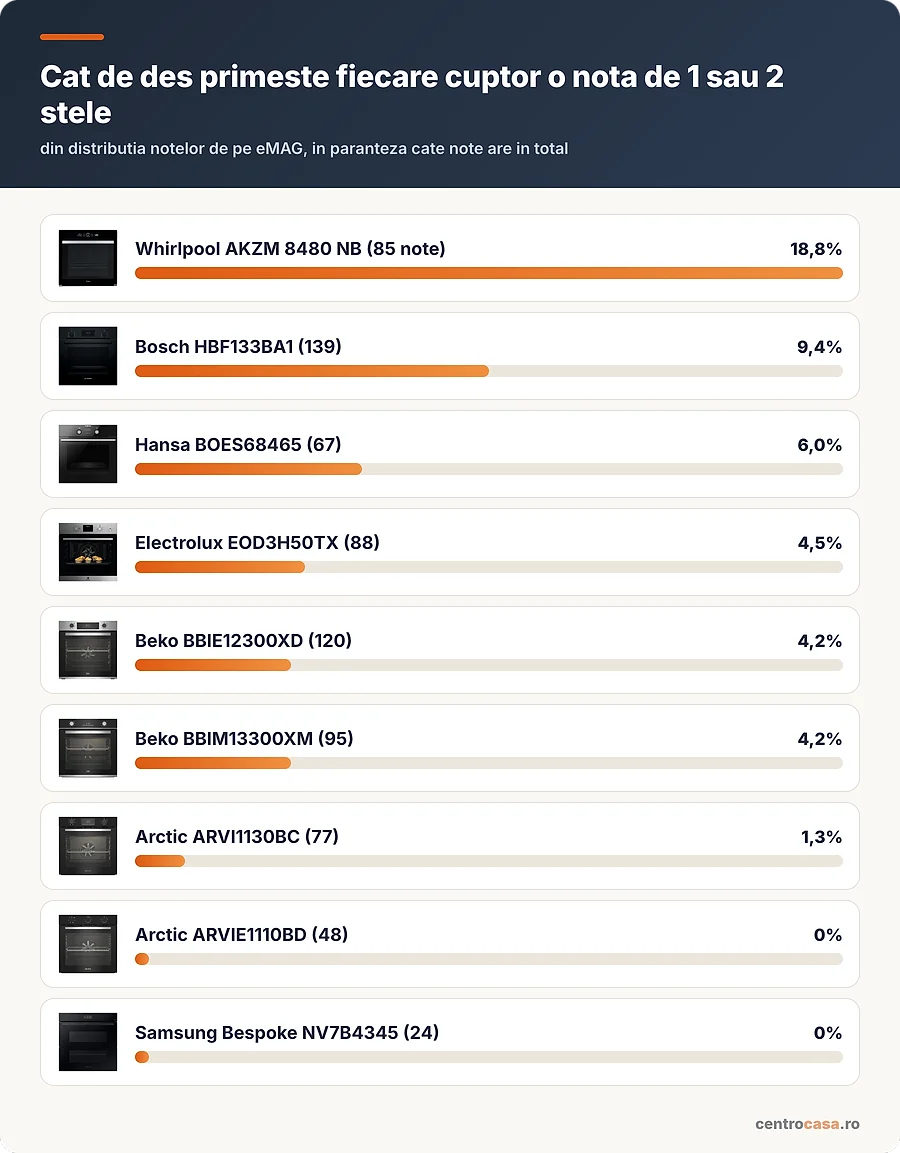 Cat de des primeste fiecare cuptor o nota de 1 sau 2 stele

din distributia notelor de pe eMAG, in paranteza cate note are in total

Whirlpool AKZM 8480 NB (85 note) 18,8%

Bosch HBF133BA1 (139) 9,4%

Hansa BOES68465 (67) 6,0%

Electrolux EOD3H50TX (88) 4,5%

Beko BBIE12300XD (120) 4,2%

Beko BBIM13300XM (95) 4,2%

Arctic ARVI1130BC (77) 1,3%

Arctic ARVIE1110BD (48) 0%

Samsung Bespoke NV7B4345 (24) 0%

centrocasa.ro